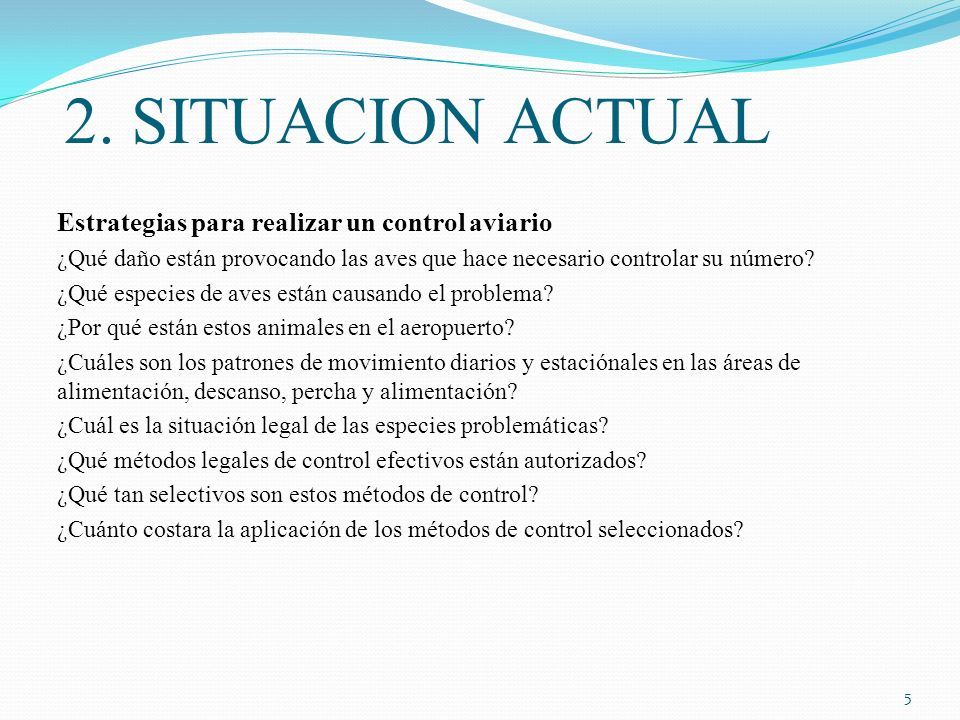 2. SITUACION ACTUAL

Estrategias para realizar un control aviario

¿Qué daño están provocando las aves que hace necesario controlar su número?

¿Qué especies de aves están causando el problema?

¿Por qué están estos animales en el aeropuerto?

¿Cuáles son los patrones de movimiento diarios y estaciónales en las áreas de alimentación, descanso, percha y alimentación?

¿Cuál es la situación legal de las especies problemáticas?

¿Qué métodos legales de control efectivos están autorizados?

¿Qué tan selectivos son estos métodos de control?

¿Cuánto costara la aplicación de los métodos de control seleccionados?

5